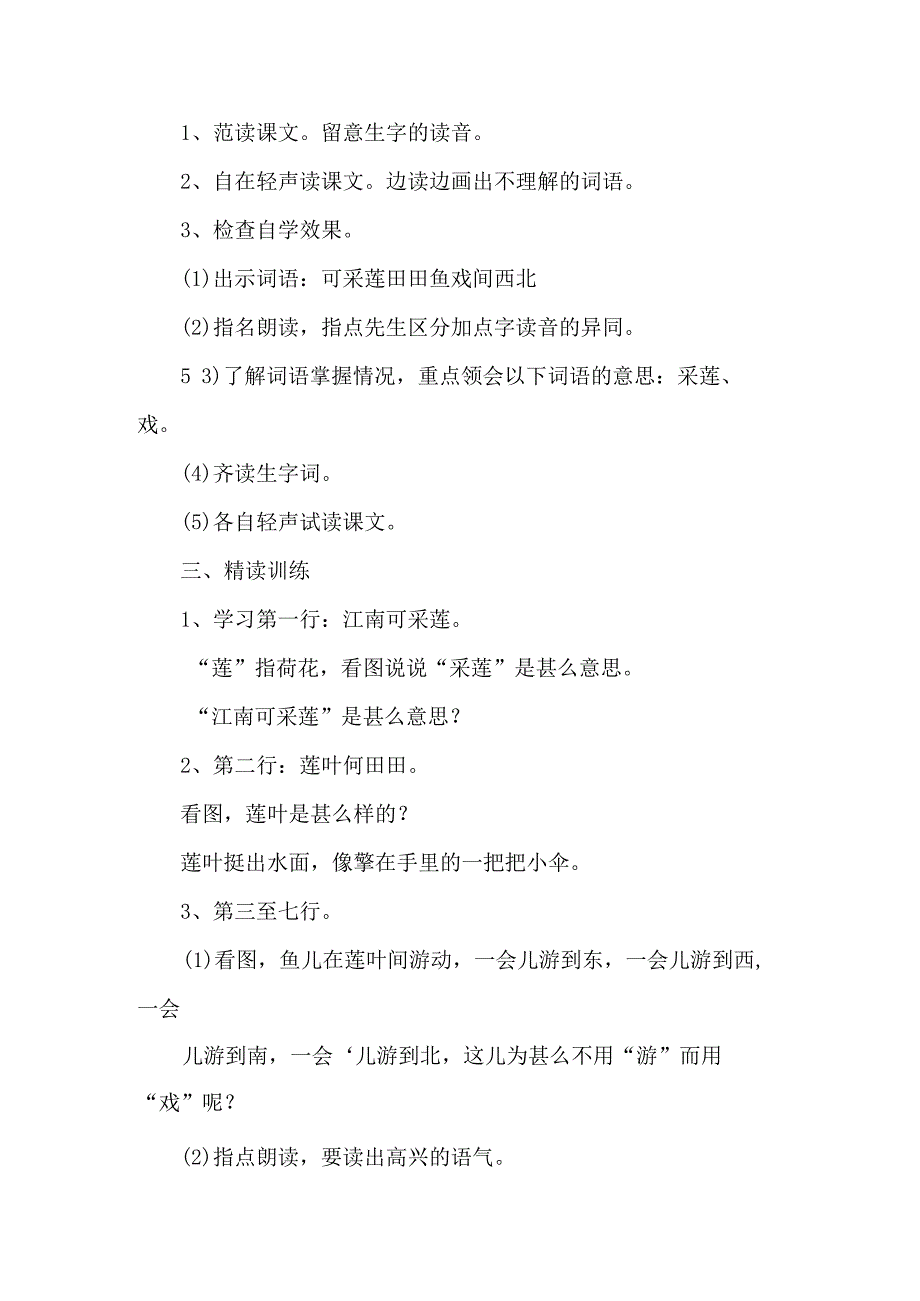 1、范读课文。留意生字的读音。

2、自在轻声读课文。边读边画出不理解的词语。

3、检查自学效果。

(1)出示词语：可采莲田田鱼戏间西北

(2)指名朗读，指点先生区分加点字读音的异同。

5 3)了解词语掌握情况，重点领会以下词语的意思：采莲、戏。

(4)齐读生字词。

(5)各自轻声试读课文。

三、精读训练

1、学习第一行：江南可采莲。

“莲”指荷花，看图说说“采莲”是甚么意思。

“江南可采莲”是甚么意思？

2、第二行：莲叶何田田。

看图，莲叶是甚么样的？

莲叶挺出水面，像擎在手里的一把把小伞。

3、第三至七行。

(1)看图，鱼儿在莲叶间游动，一会儿游到东，一会儿游到西，一会

儿游到南，一会‘儿游到北，这儿为甚么不用“游”而用“戏”呢？

(2)指点朗读，要读出高兴的语气。